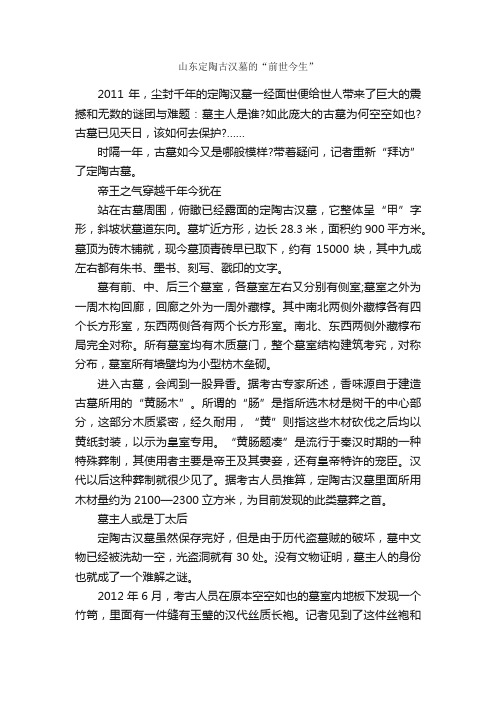 山东定陶古汉墓的“前世今生”

2011 年，尘封千年的定陶汉墓一经面世便给世人带来了巨大的震撼和无数的谜团与难题：墓主人是谁?如此庞大的古墓为何空空如也?古墓已见天日，该如何去保护?……

时隔一年，古墓如今又是哪般模样?带着疑问，记者重新“拜访”了定陶古墓。

帝王之气穿越千年今犹在

站在古墓周围，俯瞰已经露面的定陶古汉墓，它整体呈“甲”字形，斜坡状墓道东向。墓圹近方形，边长 28.3 米，面积约 900 平方米。墓顶为砖木铺就，现今墓顶青砖早已取下，约有 15000 块，其中九成左右都有朱书、墨书、刻写、戳印的文字。

墓有前、中、后三个墓室，各墓室左右又分别有侧室;墓室之外为一周木构回廊，回廊之外为一周外藏椁。其中南北两侧外藏椁各有四个长方形室，东西两侧各有两个长方形室。南北、东西两侧外藏椁布局完全对称。所有墓室均有木质墓门，整个墓室结构建筑考究，对称分布，墓室所有墙壁均为小型枋木垒砌。

进入古墓，会闻到一股异香。据考古专家所述，香味源自于建造古墓所用的“黄肠木”。所谓的“肠”是指所选木材是树干的中心部分，这部分木质紧密，经久耐用，“黄”则指这些木材砍伐之后均以黄纸封装，以示为皇室专用。“黄肠题凑”是流行于秦汉时期的一种特殊葬制，其使用者主要是帝王及其妻妾，还有皇帝特许的宠臣。汉代以后这种葬制就很少见了。据考古人员推算，定陶古汉墓里面所用木材量约为 2100—2300 立方米，为目前发现的此类墓葬之首。

墓主人或是丁太后

定陶古汉墓虽然保存完好，但是由于历代盗墓贼的破坏，墓中文物已经被洗劫一空，光盗洞就有 30 处。没有文物证明，墓主人的身份也就成了一个难解之谜。

2012 年 6 月，考古人员在原本空空如也的墓室内地板下发现一个竹笥，里面有一件缝有玉璧的汉代丝质长袍。记者见到了这件丝袍和